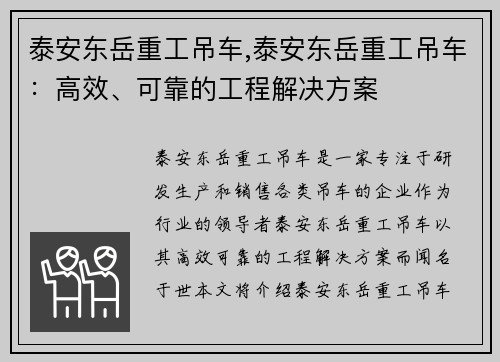 泰安东岳重工吊车,泰安东岳重工吊车：高效、可靠的工程解决方案

泰安东岳重工吊车是一家专注于研发生产和销售各类吊车的企业作为行业的领导者泰安东岳重工吊车以其高效可靠的工程解决方案而闻名于世本文将介绍泰安东岳重工吊车